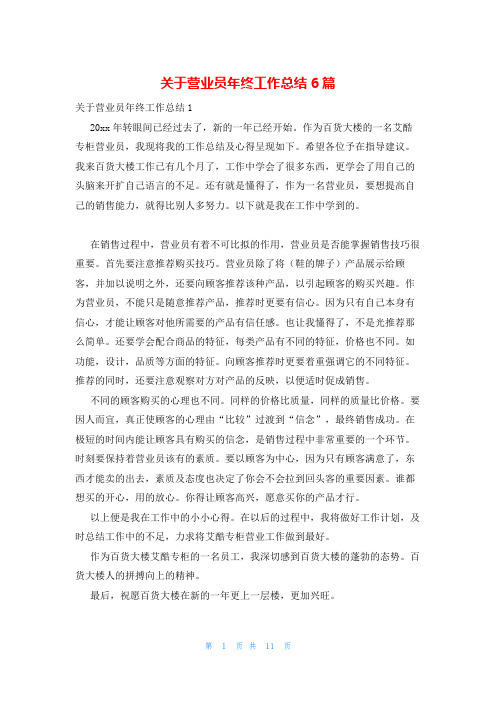 关于营业员年终工作总结 6 篇

关于营业员年终工作总结 1

20xx 年转眼间已经过去了，新的一年已经开始。作为百货大楼的一名艾酷专柜营业员，我现将我的工作总结及心得呈现如下。希望各位予在指导建议。我来百货大楼工作已有几个月了，工作中学会了很多东西，更学会了用自己的头脑来开扩自己语言的不足。还有就是懂得了，作为一名营业员，要想提高自己的销售能力，就得比别人多努力。以下就是我在工作中学到的。

在销售过程中，营业员有着不可比拟的作用，营业员是否能掌握销售技巧很重要。首先要注意推荐购买技巧。营业员除了将（鞋的牌子）产品展示给顾客，并加以说明之外，还要向顾客推荐该种产品，以引起顾客的购买兴趣。作为营业员，不能只是随意推荐产品，推荐时更要有信心。因为只有自己本身有信心，才能让顾客对他所需要的产品有信任感。也让我懂得了，不是光推荐那么简单。还要学会配合商品的特征，每类产品有不同的特征，价格也不同。如功能，设计，品质等方面的特征。向顾客推荐时更要着重强调它的不同特征。推荐的同时，还要注意观察对方对产品的反映，以便适时促成销售。

不同的顾客购买的心理也不同。同样的价格比质量，同样的质量比价格。要因人而宜，真正使顾客的心理由“比较”过渡到“信念”，最终销售成功。在极短的时间内能让顾客具有购买的信念，是销售过程中非常重要的一个环节。时刻要保持着营业员该有的素质。要以顾客为中心，因为只有顾客满意了，东西才能卖的出去，素质及态度也决定了你会不会拉到回头客的重要因素。谁都想买的开心，用的放心。你得让顾客高兴，愿意买你的产品才行。

以上便是我在工作中的小小心得。在以后的过程中，我将做好工作计划，及时总结工作中的不足，力求将艾酷专柜营业工作做到最好。

作为百货大楼艾酷专柜的一名员工，我深切感到百货大楼的蓬勃的态势。百货大楼人的拼搏向上的精神。

最后，祝愿百货大楼在新的一年更上一层楼，更加兴旺。

第 1 页 共 11 页